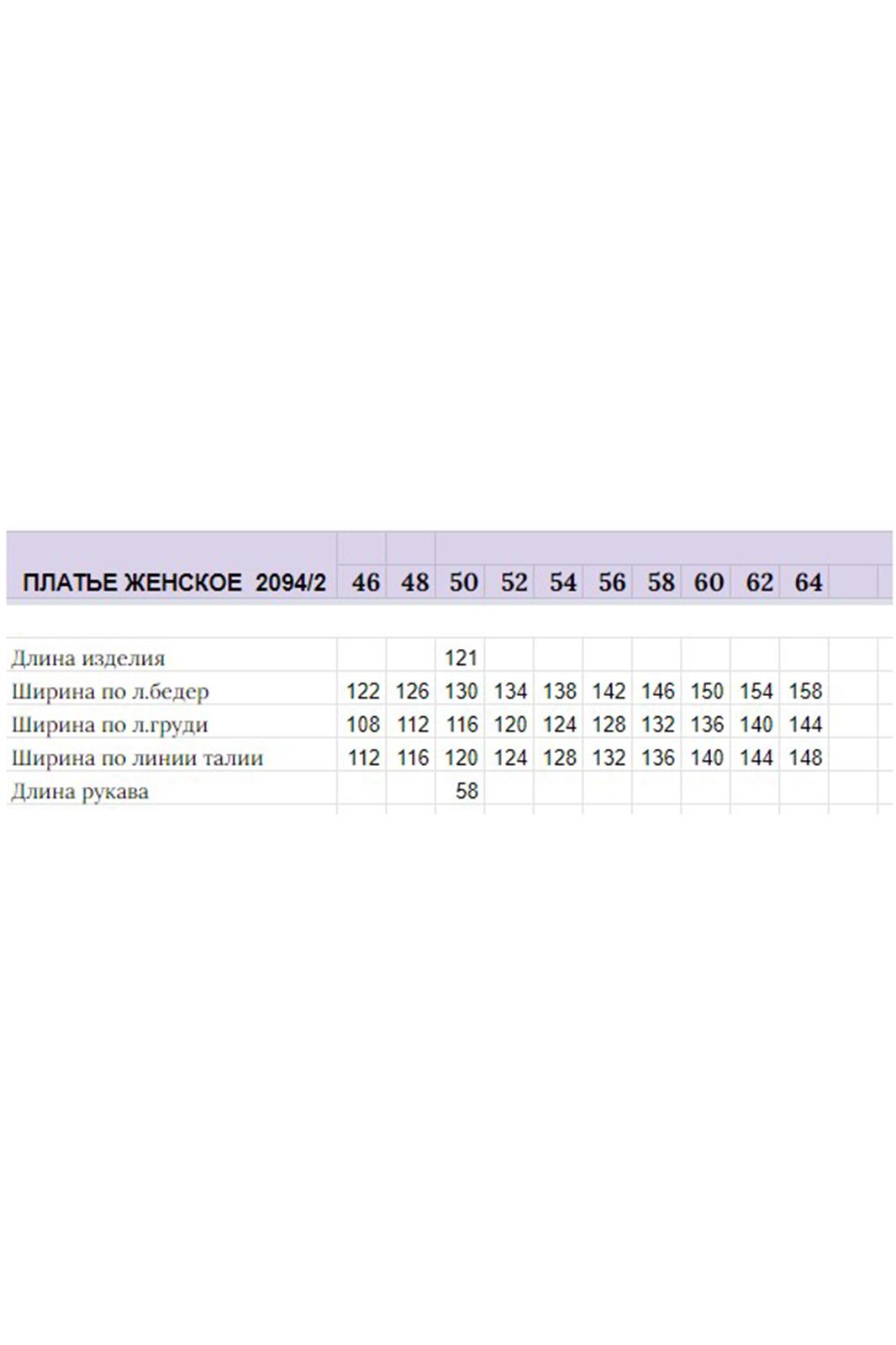 | ПЛАТЬЕ ЖЕНСКОЕ 2094/2 | 46 | 48 | 50 | 52 | 54 | 56 | 58 | 60 | 62 | 64 |
|---|---|---|---|---|---|---|---|---|---|---|
| Длина изделия | | | 121 | | | | | | | |
| Ширина по л.бедер | 122 | 126 | 130 | 134 | 138 | 142 | 146 | 150 | 154 | 158 |
| Ширина по л.груди | 108 | 112 | 116 | 120 | 124 | 128 | 132 | 136 | 140 | 144 |
| Ширина по линии талии | 112 | 116 | 120 | 124 | 128 | 132 | 136 | 140 | 144 | 148 |
| Длина рукава | | | 58 | | | | | | | |